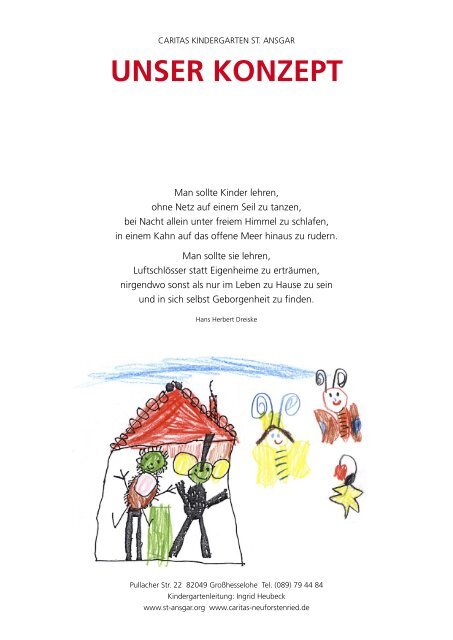 CARITAS KINDERGARTEN ST. ANSGAR

UNSER KONZEPT

Man sollte Kinder lehren,
ohne Netz auf einem Seil zu tanzen,
bei Nacht allein unter freiem Himmel zu schlafen,
in einem Kahn auf das offene Meer hinaus zu rudern.

Man sollte sie lehren,
Luftschlösser statt Eigenheime zu erträumen,
nirgendwo sonst als nur im Leben zu Hause zu sein
und in sich selbst Geborgenheit zu finden.

Hans Herbert Dreiske

Pullacher Str. 22 82049 Großhesselohe Tel. (089) 79 44 84
Kindergartenleitung: Ingrid Heubeck
www.st-ansgar.org www.caritas-neuforstenried.de